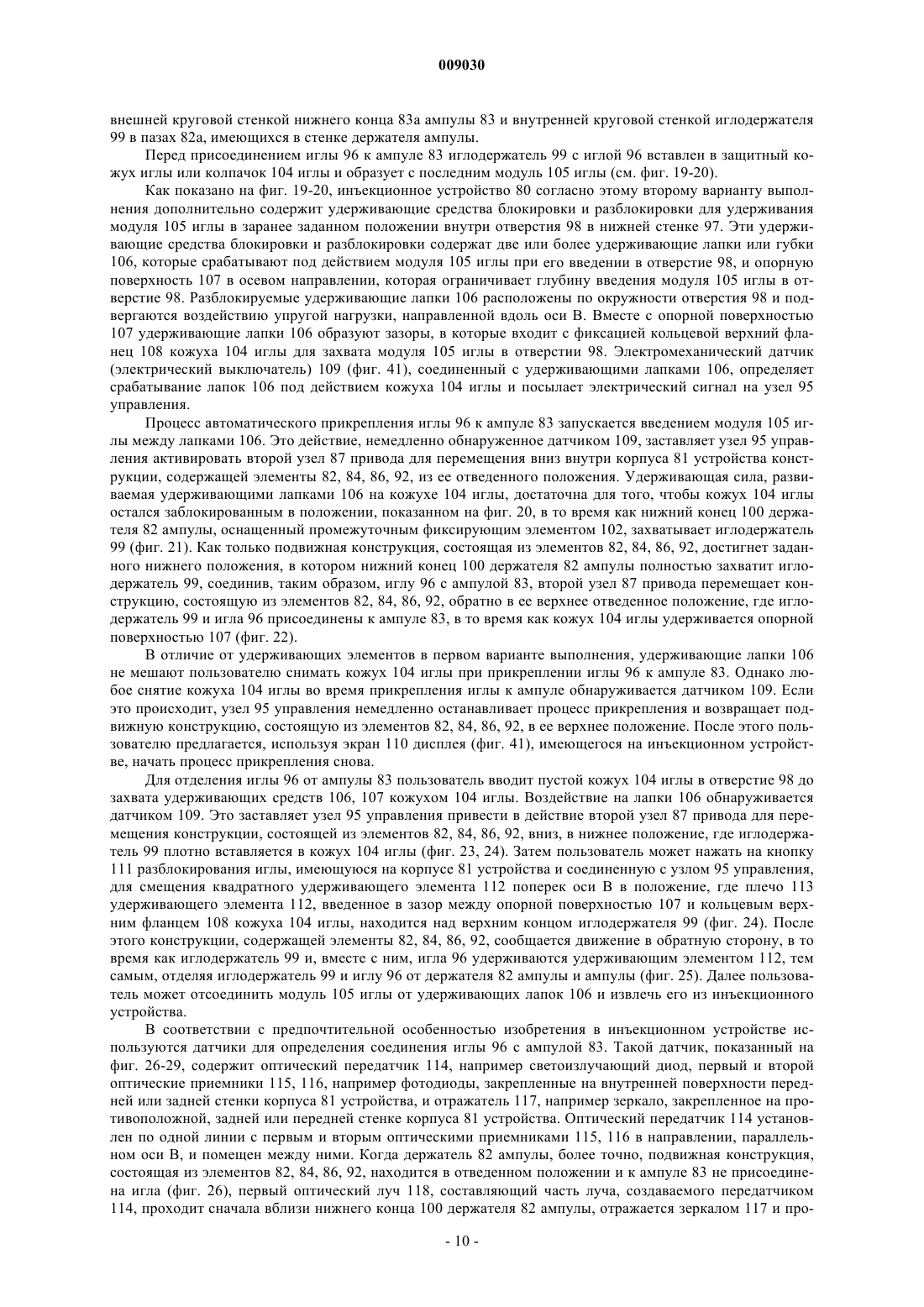 009030

внешней круговой стенкой нижнего конца 83a ампулы 83 и внутренней круговой стенкой иглодержателя 99 в пазах 82a, имеющихся в стенке держателя ампулы.

Перед присоединением иглы 96 к ампуле 83 иглодержатель 99 с иглой 96 вставлен в защитный кожух иглы или колпачок 104 иглы и образует с последним модуль 105 иглы (см. фиг. 19-20).

Как показано на фиг. 19-20, инъекционное устройство 80 согласно этому второму варианту выполнения дополнительно содержит удерживающие средства блокировки и разблокировки для удерживания модуля 105 иглы в заранее заданном положении внутри отверстия 98 в нижней стенке 97. Эти удерживающие средства блокировки и разблокировки содержат две или более удерживающие лапки или губки 106, которые срабатывают под действием модуля 105 иглы при его введении в отверстие 98, и опорную поверхность 107 в осевом направлении, которая ограничивает глубину введения модуля 105 иглы в отверстие 98. Разблокируемые удерживающие лапки 106 расположены по окружности отверстия 98 и подвергаются воздействию упругой нагрузки, направленной вдоль оси B. Вместе с опорной поверхностью 107 удерживающие лапки 106 образуют зазоры, в которые входит с фиксацией кольцевой верхний фланец 108 кожуха 104 иглы для захвата модуля 105 иглы в отверстии 98. Электромеханический датчик (электрический выключатель) 109 (фиг. 41), соединенный с удерживающими лапками 106, определяет срабатывание лапок 106 под действием кожуха 104 иглы и посылает электрический сигнал на узел 95 управления.

Процесс автоматического прикрепления иглы 96 к ампуле 83 запускается введением модуля 105 иглы между лапками 106. Это действие, немедленно обнаруженное датчиком 109, заставляет узел 95 управления активировать второй узел 87 привода для перемещения вниз внутри корпуса 81 устройства конструкции, содержащей элементы 82, 84, 86, 92, из ее отведенного положения. Удерживающая сила, развиваемая удерживающими лапками 106 на кожухе 104 иглы, достаточна для того, чтобы кожух 104 иглы остался заблокированным в положении, показанном на фиг. 20, в то время как нижний конец 100 держателя 82 ампулы, оснащенный промежуточным фиксирующим элементом 102, захватывает иглодержатель 99 (фиг. 21). Как только подвижная конструкция, состоящая из элементов 82, 84, 86, 92, достигнет заданного нижнего положения, в котором нижний конец 100 держателя 82 ампулы полностью захватит иглодержатель 99, соединив, таким образом, иглу 96 с ампулой 83, второй узел 87 привода перемещает конструкцию, состоящую из элементов 82, 84, 86, 92, обратно в ее верхнее отведенное положение, где иглодержатель 99 и игла 96 присоединены к ампуле 83, в то время как кожух 104 иглы удерживается опорной поверхностью 107 (фиг. 22).

В отличие от удерживающих элементов в первом варианте выполнения, удерживающие лапки 106 не мешают пользователю снимать кожух 104 иглы при прикреплении иглы 96 к ампуле 83. Однако любое снятие кожуха 104 иглы во время прикрепления иглы к ампуле обнаруживается датчиком 109. Если это происходит, узел 95 управления немедленно останавливает процесс прикрепления и возвращает подвижную конструкцию, состоящую из элементов 82, 84, 86, 92, в ее верхнее положение. После этого пользователю предлагается, используя экран 110 дисплея (фиг. 41), имеющегося на инъекционном устройстве, начать процесс прикрепления снова.

Для отделения иглы 96 от ампулы 83 пользователь вводит пустой кожух 104 иглы в отверстие 98 до захвата удерживающих средств 106, 107 кожухом 104 иглы. Воздействие на лапки 106 обнаруживается датчиком 109. Это заставляет узел 95 управления привести в действие второй узел 87 привода для перемещения конструкции, состоящей из элементов 82, 84, 86, 92, вниз, в нижнее положение, где иглодержатель 99 плотно вставляется в кожух 104 иглы (фиг. 23, 24). Затем пользователь может нажать на кнопку 111 разблокирования иглы, имеющуюся на корпусе 81 устройства и соединенную с узлом 95 управления, для смещения квадратного удерживающего элемента 112 поперек оси B в положение, где плечо 113 удерживающего элемента 112, введенное в зазор между опорной поверхностью 107 и кольцевым верхним фланцем 108 кожуха 104 иглы, находится над верхним концом иглодержателя 99 (фиг. 24). После этого конструкции, содержащей элементы 82, 84, 86, 92, сообщается движение в обратную сторону, в то время как иглодержатель 99 и, вместе с ним, игла 96 удерживаются удерживающим элементом 112, тем самым, отделяя иглодержатель 99 и иглу 96 от держателя 82 ампулы и ампулы (фиг. 25). Далее пользователь может отсоединить модуль 105 иглы от удерживающих лапок 106 и извлечь его из инъекционного устройства.

В соответствии с предпочтительной особенностью изобретения в инъекционном устройстве используются датчики для определения соединения иглы 96 с ампулой 83. Такой датчик, показанный на фиг. 26-29, содержит оптический передатчик 114, например светоизлучающий диод, первый и второй оптические приемники 115, 116, например фотодиоды, закрепленные на внутренней поверхности передней или задней стенки корпуса 81 устройства, и отражатель 117, например зеркало, закрепленное на противоположной, задней или передней стенке корпуса 81 устройства. Оптический передатчик 114 установлен по одной линии с первым и вторым оптическими приемниками 115, 116 в направлении, параллельном оси B, и помещен между ними. Когда держатель 82 ампулы, более точно, подвижная конструкция, состоящая из элементов 82, 84, 86, 92, находится в отведенном положении и к ампуле 83 не присоединена игла (фиг. 26), первый оптический луч 118, составляющий часть луча, создаваемого передатчиком 114, проходит сначала вблизи нижнего конца 100 держателя 82 ампулы, отражается зеркалом 117 и про-

- 10 -